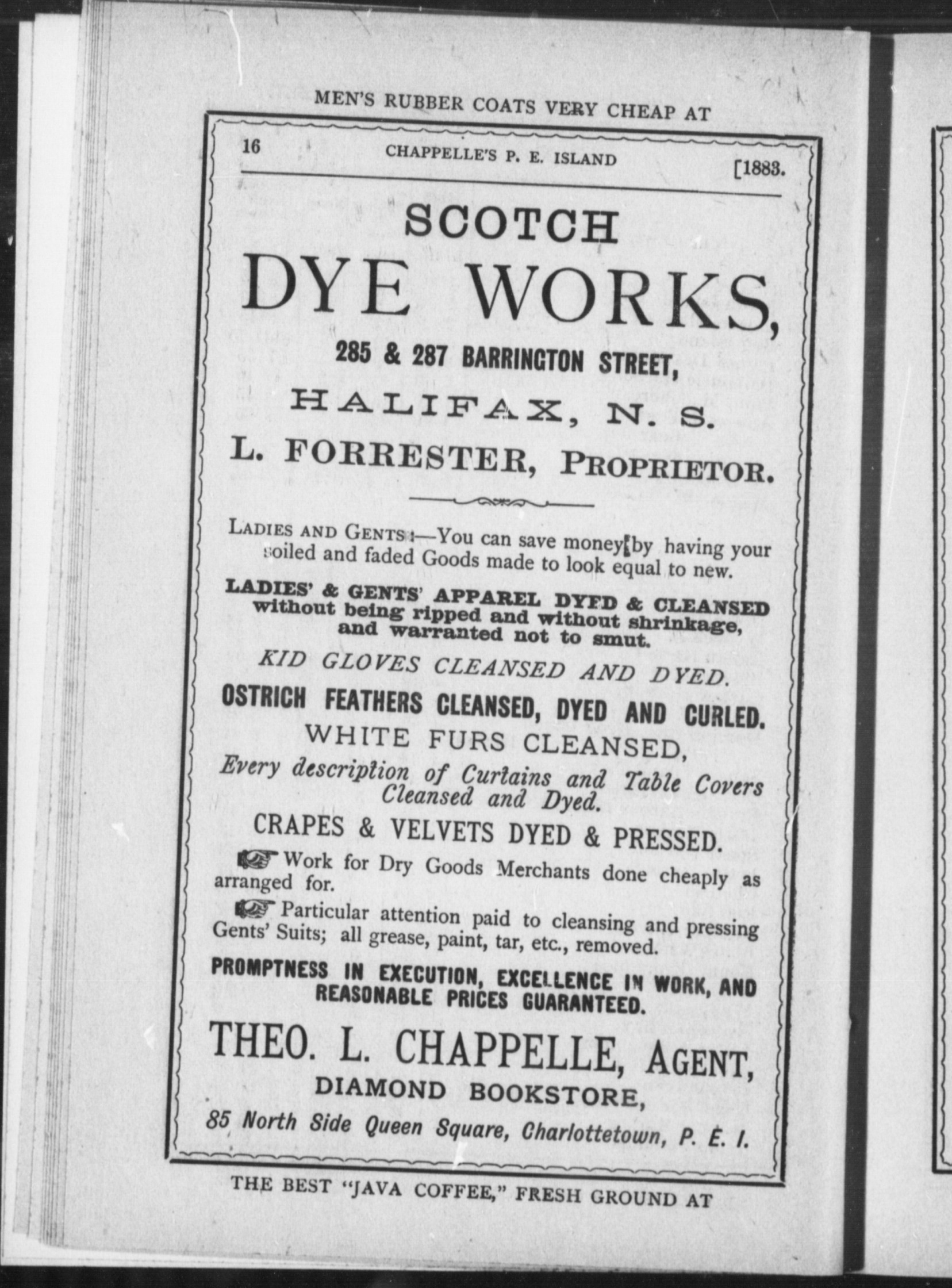 MEN'S RUBBER COATS VERY CHEAP AT

16 CHAPPELLE'S P. E. ISLAND [1883.

SCOTCH
DYE WORKS,
285 & 287 BARRINGTON STREET,
HALIFAX, N. S.
L. FORRESTER, PROPRIETOR.

LADIES AND GENTS:—You can save money by having your soiled and faded Goods made to look equal to new.

LADIES' & GENTS' APPAREL DYED & CLEANSED without being ripped and without shrinkage, and warranted not to smut.

KID GLOVES CLEANSED AND DYED.

OSTRICH FEATHERS CLEANSED, DYED AND CURLED.

WHITE FURS CLEANSED,

Every description of Curtains and Table Covers Cleansed and Dyed.

CRAPES & VELVETS DYED & PRESSED.

Work for Dry Goods Merchants done cheaply as arranged for.

Particular attention paid to cleansing and pressing Gents' Suits; all grease, paint, tar, etc., removed.

PROMPTNESS IN EXECUTION, EXCELLENCE IN WORK, AND REASONABLE PRICES GUARANTEED.

THEO. L. CHAPPELLE, AGENT,
DIAMOND BOOKSTORE,
85 North Side Queen Square, Charlottetown, P. E. I.

THE BEST "JAVA COFFEE," FRESH GROUND AT